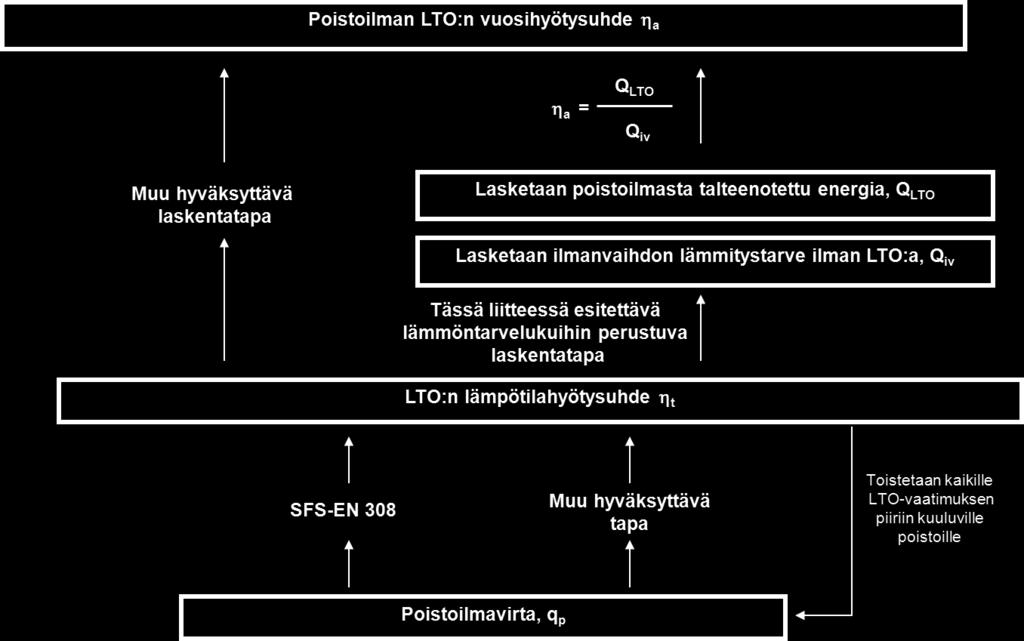 Poistoilman LTO:n vuosihyötysuhde $\eta_a$

$\eta_a = \frac{Q_{LTO}}{Q_{iv}}$

Muu hyväksyttävä laskentatapa

Lasketaan poistoilmasta talteenotettu energia, $Q_{LTO}$

Lasketaan ilmanvaihdon lämmitystarve ilman LTO:a, $Q_{iv}$

Tässä liitteessä esitettävä lämmöntarvelukuihin perustuva laskentatapa

LTO:n lämpötilahyötysuhde $\eta_t$

SFS-EN 308

Muu hyväksyttävä tapa

Toistetaan kaikille LTO-vaatimuksen piiriin kuuluville poistoille

Poistoilmavirta, $q_p$